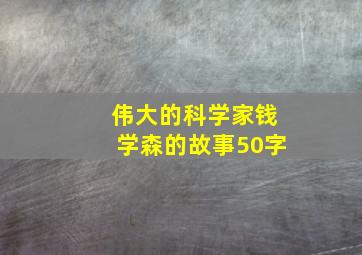 伟大的科学家钱学森的故事50字